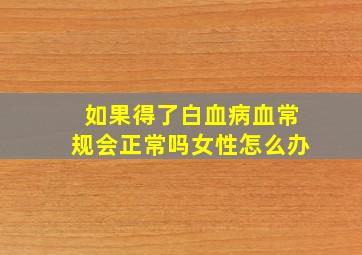 如果得了白血病血常规会正常吗女性怎么办